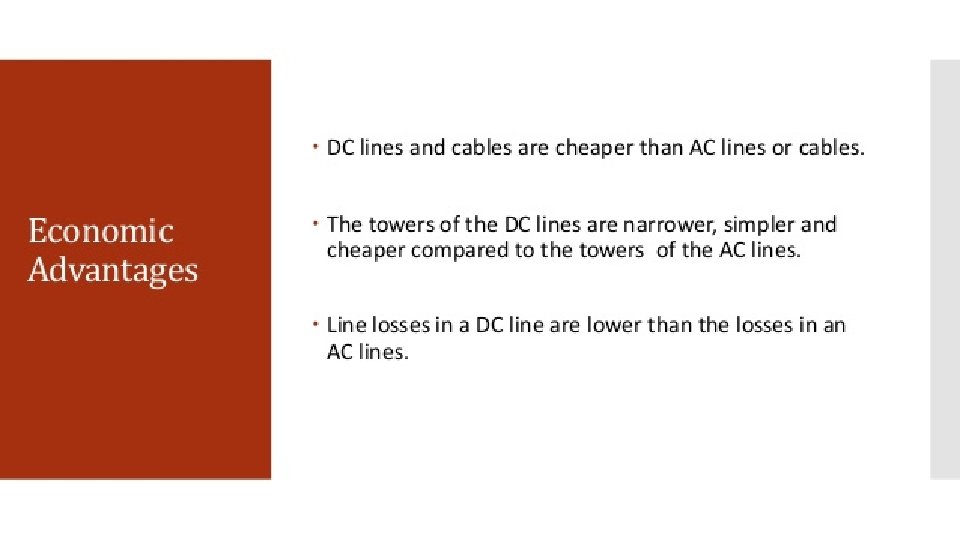 Economic Advantages

• DC lines and cables are cheaper than AC lines or cables.

• The towers of the DC lines are narrower, simpler and cheaper compared to the towers of the AC lines.

• Line losses in a DC line are lower than the losses in an AC lines.